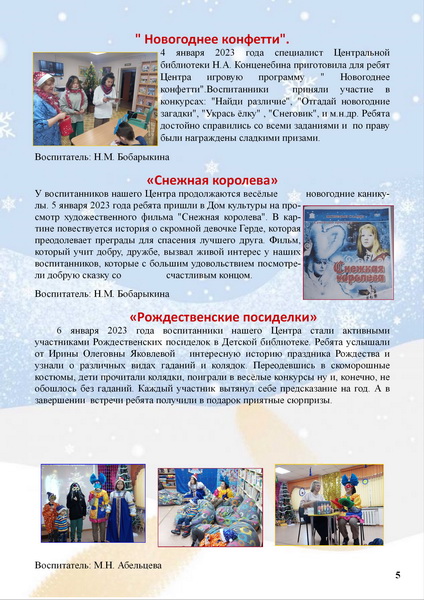 " Новогоднее конфетти".

4 января 2023 года специалист Центральной библиотеки Н.А. Конценебина приготовила для ребят Центра игровую программу " Новогоднее конфетти".Воспитанники приняли участие в конкурсах: "Найди различие", "Отгадай новогодние загадки", "Укрась ёлку" , "Снеговик", и м.н.др. Ребята достойно справились со всеми заданиями и по праву были награждены сладкими призами.

Воспитатель: Н.М. Бобарыкина

«Снежная королева»

У воспитанников нашего Центра продолжаются весёлые новогодние каникулы. 5 января 2023 года ребята пришли в Дом культуры на просмотр художественного фильма "Снежная королева". В картине повествуется история о скромной девочке Герде, которая преодолевает преграды для спасения лучшего друга. Фильм, который учит добру, дружбе, вызвал живой интерес у наших воспитанников, которые с большим удовольствием посмотрели добрую сказку со счастливым концом.

Снежная королева

Воспитатель: Н.М. Бобарыкина

«Рождественские посиделки»

6 января 2023 года воспитанники нашего Центра стали активными участниками Рождественских посиделок в Детской библиотеке. Ребята услышали от Ирины Олеговны Яковлевой интересную историю праздника Рождества и узнали о различных видах гаданий и колядок. Переодевшись в скоморошные костюмы, дети прочитали колядки, поиграли в весёлые конкурсы ну и, конечно, не обошлось без гаданий. Каждый участник вытянул себе предсказание на год. А в завершении встречи ребята получили в подарок приятные сюрпризы.

Воспитатель: М.Н. Абельцева

5